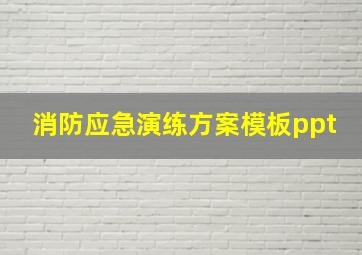 消防应急演练方案模板ppt